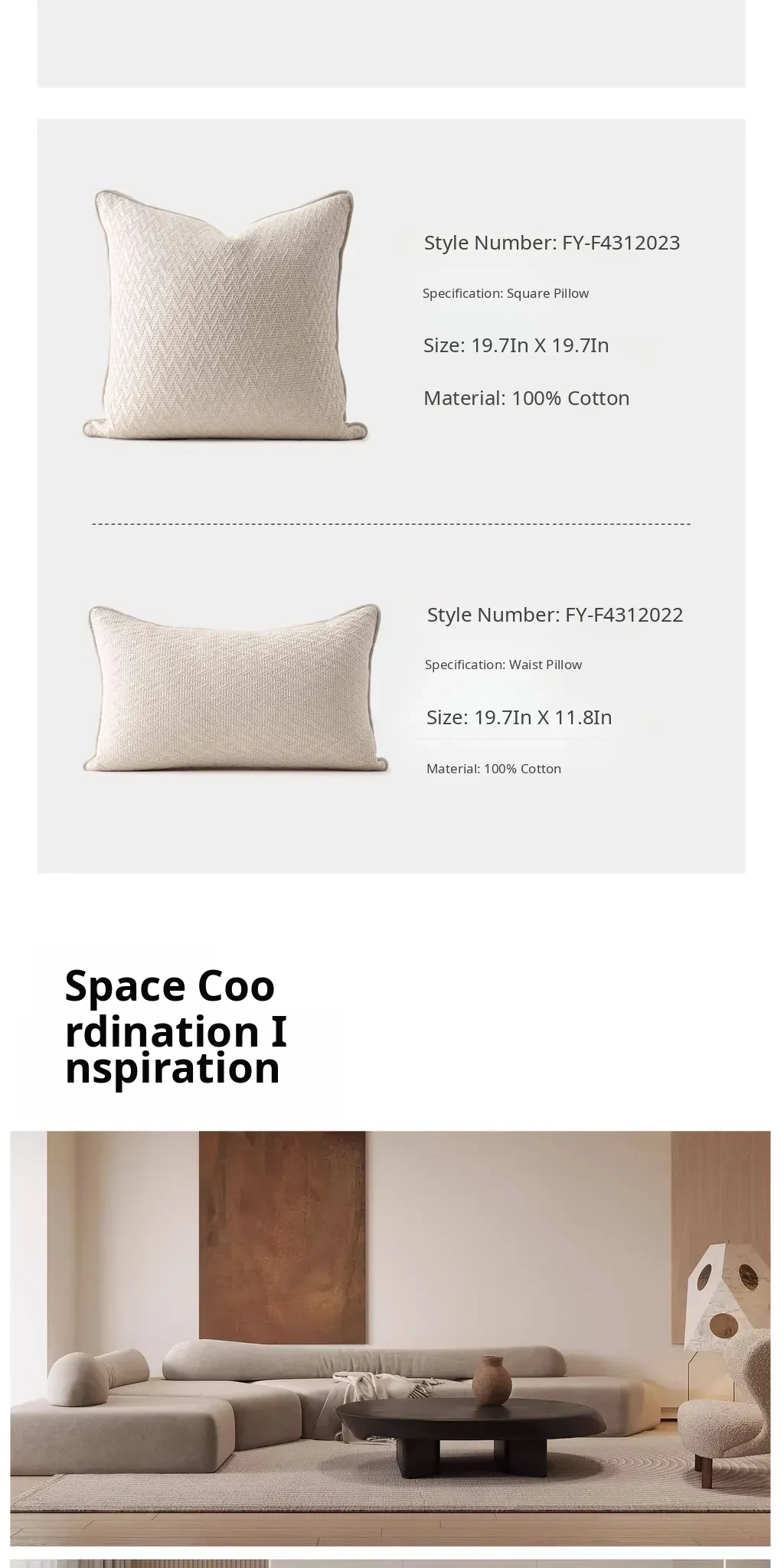 Style Number: FY-F4312023

Specification: Square Pillow

Size: 19.7In X 19.7In

Material: 100% Cotton

Style Number: FY-F4312022

Specification: Waist Pillow

Size: 19.7In X 11.8In

Material: 100% Cotton

Space Coo
rdination I
nspiration